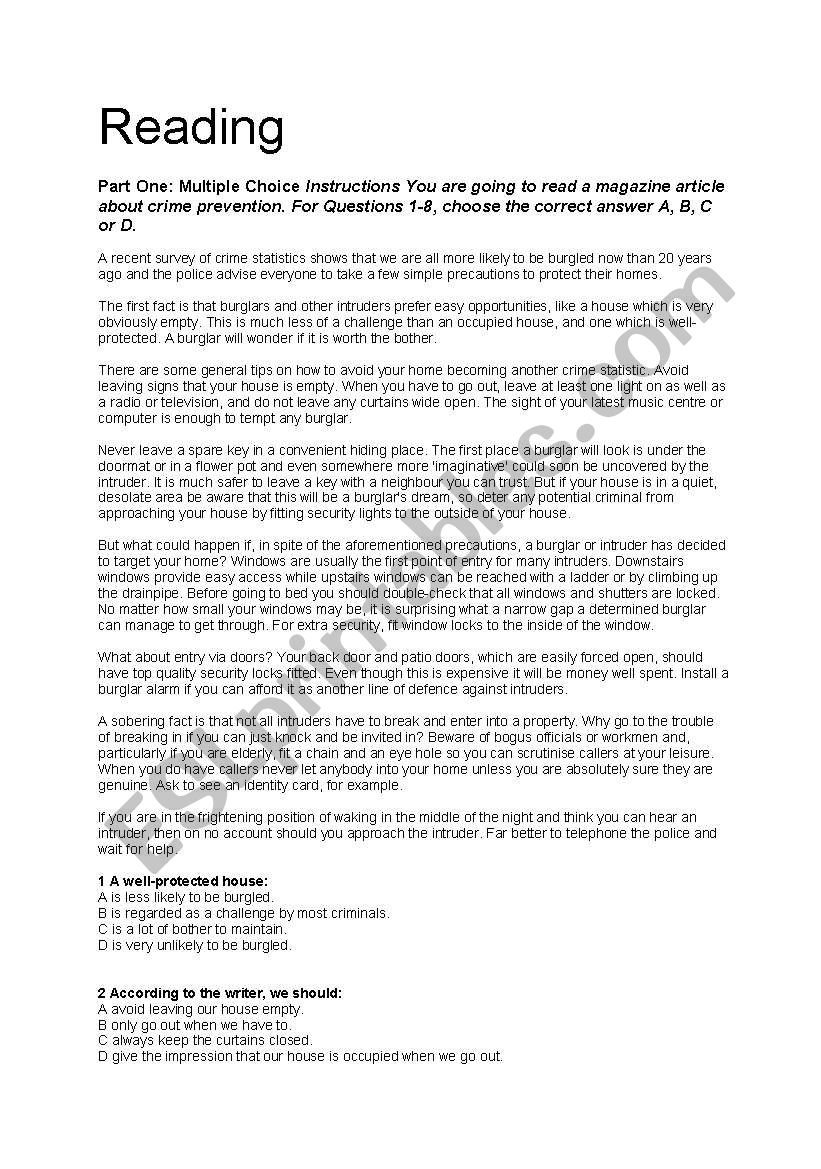 Reading

Part One: Multiple Choice Instructions You are going to read a magazine article about crime prevention. For Questions 1-8, choose the correct answer A, B, C or D.

A recent survey of crime statistics shows that we are all more likely to be burgled now than 20 years ago and the police advise everyone to take a few simple precautions to protect their homes.

The first fact is that burglars and other intruders prefer easy opportunities, like a house which is very obviously empty. This is much less of a challenge than an occupied house, and one which is well-protected. A burglar will wonder if it is worth the bother.

There are some general tips on how to avoid your home becoming another crime statistic. Avoid leaving signs that your house is empty. When you have to go out, leave at least one light on as well as a radio or television, and do not leave any curtains wide open. The sight of your latest music centre or computer is enough to tempt any burglar.

Never leave a spare key in a convenient hiding place. The first place a burglar will look is under the doormat or in a flower pot and even somewhere more 'imaginative' could soon be uncovered by the intruder. It is much safer to leave a key with a neighbour you can trust. But if your house is in a quiet, desolate area be aware that this will be a burglar's dream, so deter any potential criminal from approaching your house by fitting security lights to the outside of your house.

But what could happen if, in spite of the aforementioned precautions, a burglar or intruder has decided to target your home? Windows are usually the first point of entry for many intruders. Downstairs windows provide easy access while upstairs windows can be reached with a ladder or by climbing up the drainpipe. Before going to bed you should double-check that all windows and shutters are locked. No matter how small your windows may be, it is surprising what a narrow gap a determined burglar can manage to get through. For extra security, fit window locks to the inside of the window.

What about entry via doors? Your back door and patio doors, which are easily forced open, should have top quality security locks fitted. Even though this is expensive it will be money well spent. Install a burglar alarm if you can afford it as another line of defence against intruders.

A sobering fact is that not all intruders have to break and enter into a property. Why go to the trouble of breaking in if you can just knock and be invited in? Beware of bogus officials or workmen and, particularly if you are elderly, fit a chain and an eye hole so you can scrutinise callers at your leisure. When you do have callers never let anybody into your home unless you are absolutely sure they are genuine. Ask to see an identity card, for example.

If you are in the frightening position of waking in the middle of the night and think you can hear an intruder, then on no account should you approach the intruder. Far better to telephone the police and wait for help.

1 A well-protected house:
A is less likely to be burgled.
B is regarded as a challenge by most criminals.
C is a lot of bother to maintain.
D is very unlikely to be burgled.

2 According to the writer, we should:
A avoid leaving our house empty.
B only go out when we have to.
C always keep the curtains closed.
D give the impression that our house is occupied when we go out.

ESLprintables.com